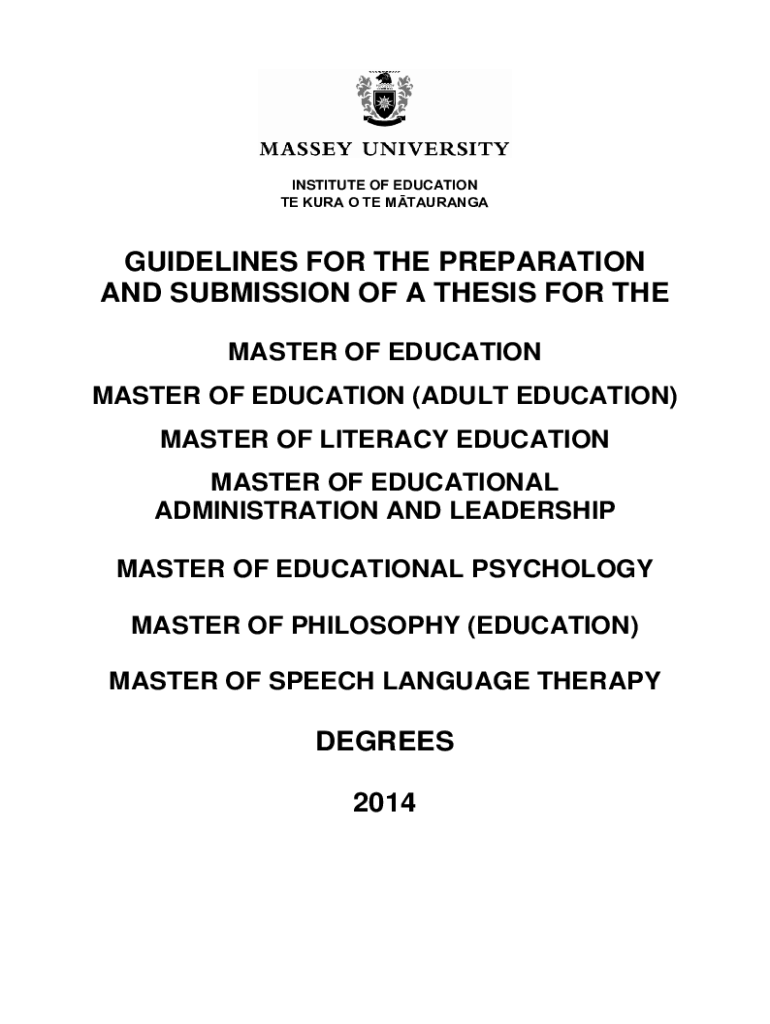 MASSEY UNIVERSITY

INSTITUTE OF EDUCATION
TE KURA O TE MĀTAURANGA

GUIDELINES FOR THE PREPARATION AND SUBMISSION OF A THESIS FOR THE

MASTER OF EDUCATION

MASTER OF EDUCATION (ADULT EDUCATION)

MASTER OF LITERACY EDUCATION

MASTER OF EDUCATIONAL ADMINISTRATION AND LEADERSHIP

MASTER OF EDUCATIONAL PSYCHOLOGY

MASTER OF PHILOSOPHY (EDUCATION)

MASTER OF SPEECH LANGUAGE THERAPY

DEGREES

2014